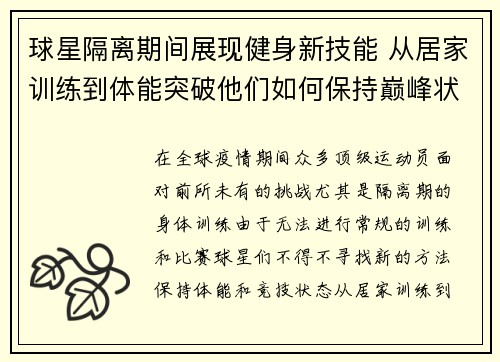 球星隔离期间展现健身新技能 从居家训练到体能突破他们如何保持巅峰状

在全球疫情期间众多顶级运动员面对前所未有的挑战尤其是隔离期的身体训练由于无法进行常规的训练和比赛球星们不得不寻找新的方法保持体能和竞技状态从居家训练到